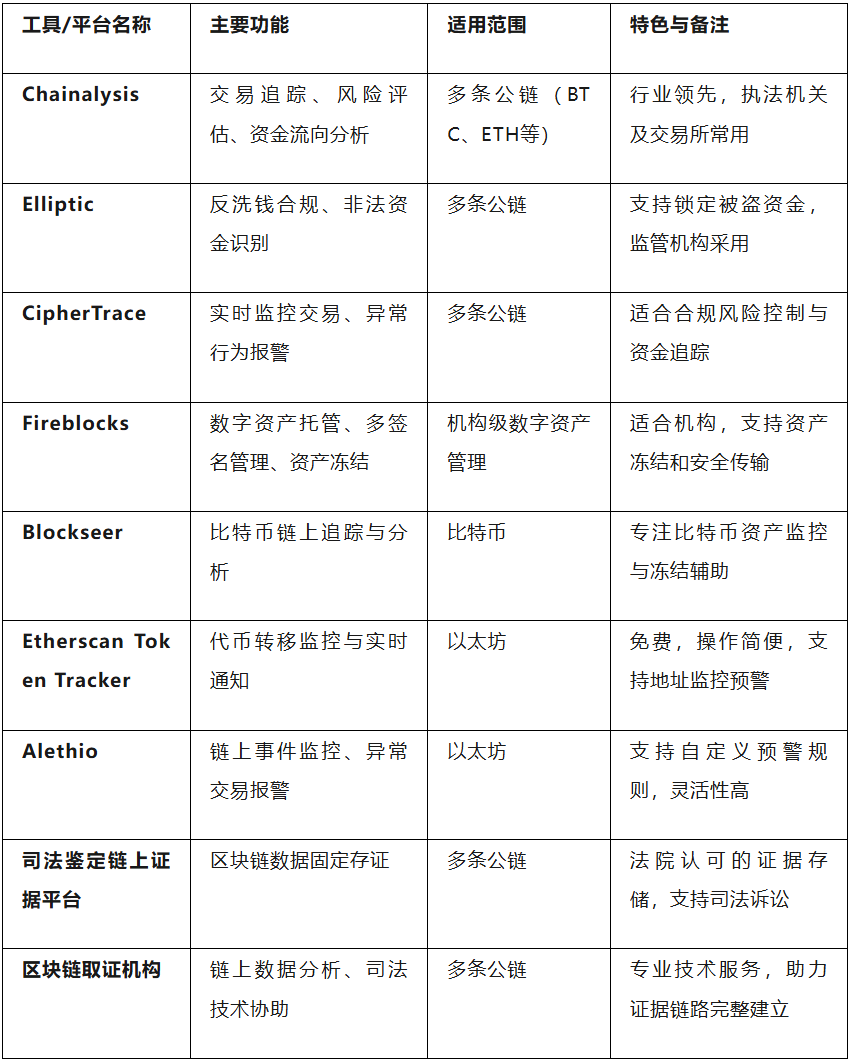 | 工具/平台名称 | 主要功能 | 适用范围 | 特色与备注 |
|---|---|---|---|
| Chainalysis | 交易追踪、风险评估、资金流向分析 | 多条公链（BTC、ETH等） | 行业领先，执法机关及交易所常用 |
| Elliptic | 反洗钱合规、非法资金识别 | 多条公链 | 支持锁定被盗资金，监管机构采用 |
| CipherTrace | 实时监控交易、异常行为报警 | 多条公链 | 适合合规风险控制与资金追踪 |
| Fireblocks | 数字资产托管、多签名管理、资产冻结 | 机构级数字资产管理 | 适合机构，支持资产冻结和安全传输 |
| Blockseer | 比特币链上追踪与分析 | 比特币 | 专注比特币资产监控与冻结辅助 |
| Etherscan Token Tracker | 代币转移监控与实时通知 | 以太坊 | 免费，操作简便，支持地址监控预警 |
| Alethio | 链上事件监控、异常交易报警 | 以太坊 | 支持自定义预警规则，灵活性高 |
| 司法鉴定链上证据平台 | 区块链数据固定存证 | 多条公链 | 法院认可的证据存储，支持司法诉讼 |
| 区块链取证机构 | 链上数据分析、司法技术协助 | 多条公链 | 专业技术服务，助力证据链路完整建立 |